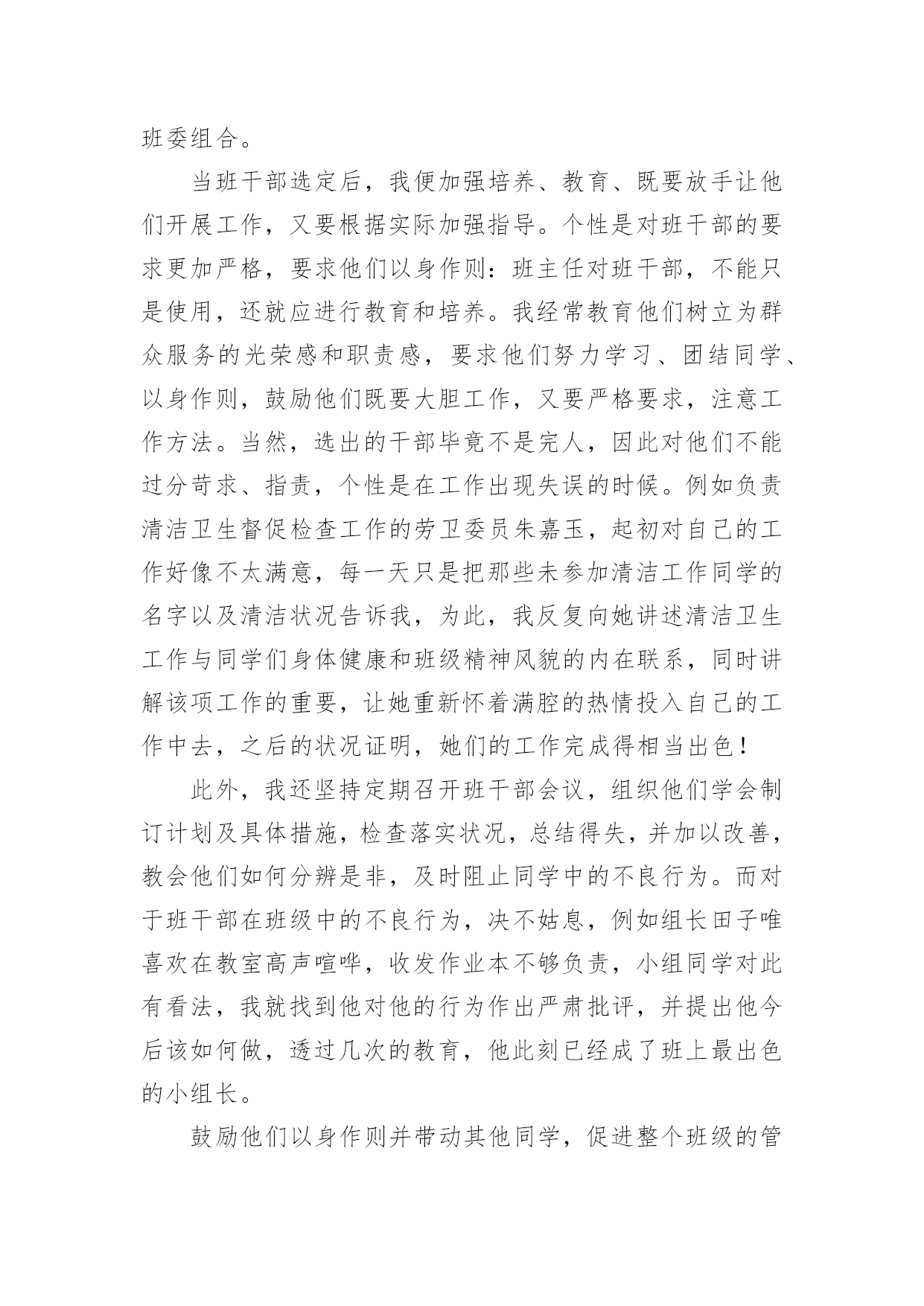 班委组合。

当班干部选定后，我便加强培养、教育、既要放手让他们开展工作，又要根据实际加强指导。个性是对班干部的要求更加严格，要求他们以身作则：班主任对班干部，不能只是使用，还就应进行教育和培养。我经常教育他们树立为群众服务的光荣感和职责感，要求他们努力学习、团结同学、以身作则，鼓励他们既要大胆工作，又要严格要求，注意工作方法。当然，选出的干部毕竟不是完人，因此对他们不能过分苛求、指责，个性是在工作出现失误的时候。例如负责清洁卫生督促检查工作的劳卫委员朱嘉玉，起初对自己的工作好像不太满意，每一天只是把那些未参加清洁工作同学的名字以及清洁状况告诉我，为此，我反复向她讲述清洁卫生工作与同学们身体健康和班级精神风貌的内在联系，同时讲解该项工作的重要，让她重新怀着满腔的热情投入自己的工作中去，之后的状况证明，她们的工作完成得相当出色！

此外，我还坚持定期召开班干部会议，组织他们学会制订计划及具体措施，检查落实状况，总结得失，并加以改善，教会他们如何分辨是非，及时阻止同学中的不良行为。而对于班干部在班级中的不良行为，决不姑息，例如组长田子唯喜欢在教室高声喧哗，收发作业本不够负责，小组同学对此有看法，我就找到他对他的行为作出严肃批评，并提出他今后该如何做，透过几次的教育，他此刻已经成了班上最出色的小组长。

鼓励他们以身作则并带动其他同学，促进整个班级的管